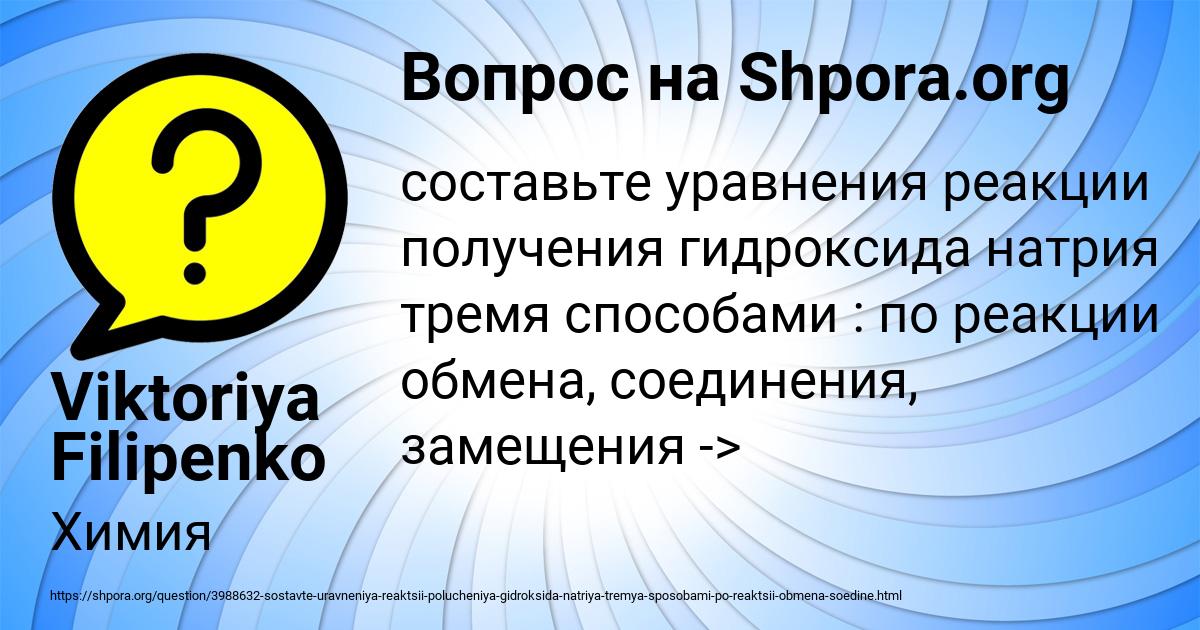 Вопрос на Shpora.org

составьте уравнения реакции получения гидроксида натрия тремя способами : по реакции обмена, соединения, замещения ->

Viktoriya Filipenko

Химия

https://shpora.org/question/3988632-sostavte-uravneniya-reaktsii-polucheniya-gidroksida-natriya-tremya-sposobami-po-reaktsii-obmena-soedine.html